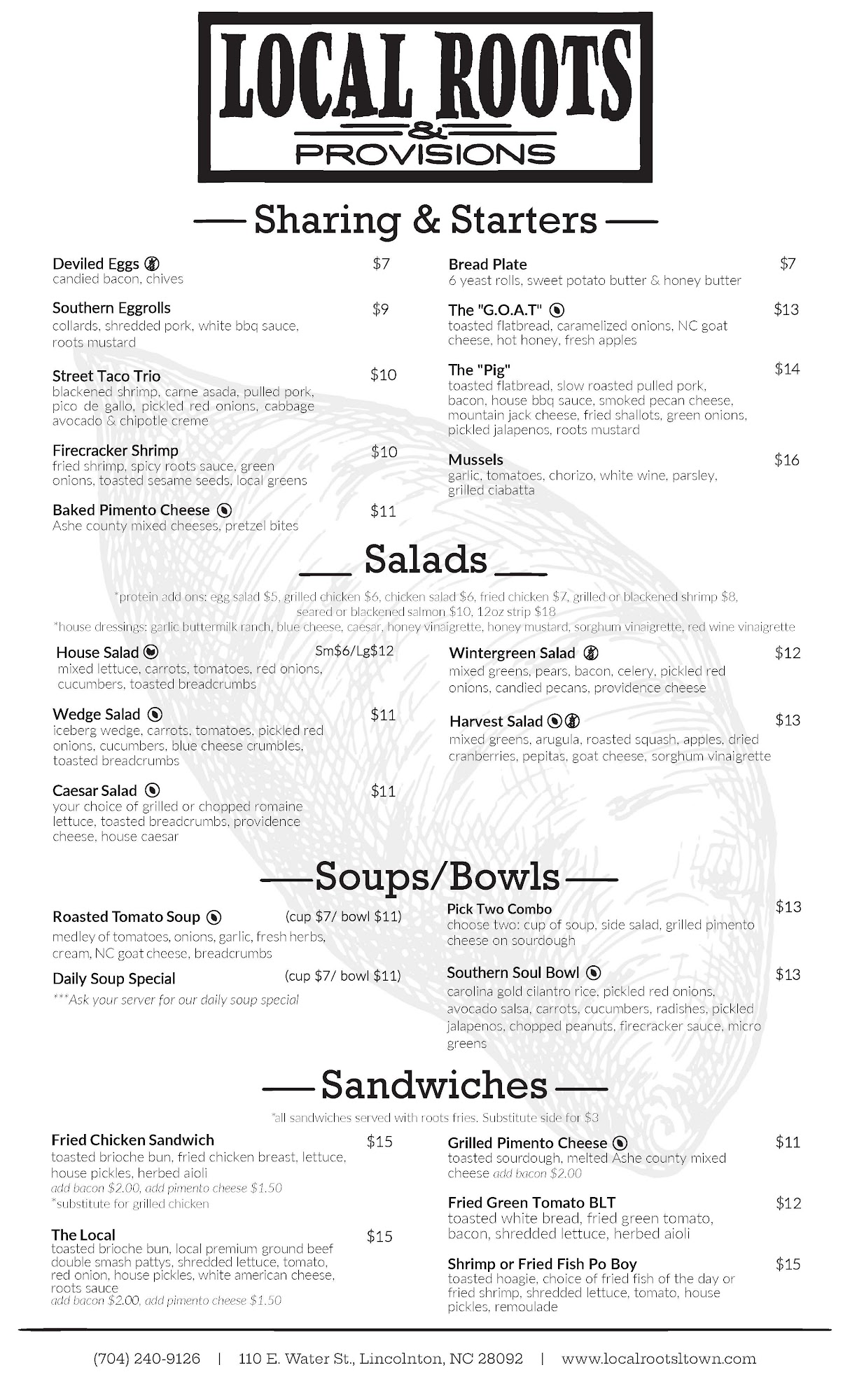 LOCAL ROOTS
&
PROVISIONS

Sharing & Starters

Deviled Eggs $7
candied bacon, chives

Southern Eggrolls $9
collards, shredded pork, white bbq sauce, roots mustard

Street Taco Trio $10
blackened shrimp, carne asada, pulled pork, pico de gallo, pickled red onions, cabbage avocado & chipotle creme

Firecracker Shrimp $10
fried shrimp, spicy roots sauce, green onions, toasted sesame seeds, local greens

Baked Pimento Cheese $11
Ashe county mixed cheeses, pretzel bites

Bread Plate $7
6 yeast rolls, sweet potato butter & honey butter

The "G.O.A.T" $13
toasted flatbread, caramelized onions, NC goat cheese, hot honey, fresh apples

The "Pig" $14
toasted flatbread, slow roasted pulled pork, bacon, house bbq sauce, smoked pecan cheese, mountain jack cheese, fried shallots, green onions, pickled jalapenos, roots mustard

Mussels $16
garlic, tomatoes, chorizo, white wine, parsley, grilled ciabatta

Salads

*protein add ons: egg salad $5, grilled chicken $6, chicken salad $6, fried chicken $7, grilled or blackened shrimp $8, seared or blackened salmon $10, 12oz strip $18
*house dressings: garlic buttermilk ranch, blue cheese, caesar, honey vinaigrette, honey mustard, sorghum vinaigrette, red wine vinaigrette

House Salad Sm$6/Lg$12
mixed lettuce, carrots, tomatoes, red onions, cucumbers, toasted breadcrumbs

Wedge Salad $11
iceberg wedge, carrots, tomatoes, pickled red onions, cucumbers, blue cheese crumbles, toasted breadcrumbs

Caesar Salad $11
your choice of grilled or chopped romaine lettuce, toasted breadcrumbs, providence cheese, house caesar

Wintergreen Salad $12
mixed greens, pears, bacon, celery, pickled red onions, candied pecans, providence cheese

Harvest Salad $13
mixed greens, arugula, roasted squash, apples, dried cranberries, pepitas, goat cheese, sorghum vinaigrette

Soups/Bowls

Roasted Tomato Soup (cup $7/ bowl $11)
medley of tomatoes, onions, garlic, fresh herbs, cream, NC goat cheese, breadcrumbs

Daily Soup Special (cup $7/ bowl $11)
***Ask your server for our daily soup special

Pick Two Combo $13
choose two: cup of soup, side salad, grilled pimento cheese on sourdough

Southern Soul Bowl $13
carolina gold cilantro rice, pickled red onions, avocado salsa, carrots, cucumbers, radishes, pickled jalapenos, chopped peanuts, firecracker sauce, micro greens

Sandwiches

*all sandwiches served with roots fries. Substitute side for $3

Fried Chicken Sandwich $15
toasted brioche bun, fried chicken breast, lettuce, house pickles, herbed aioli
add bacon $2.00, add pimento cheese $1.50
*substitute for grilled chicken

The Local $15
toasted brioche bun, local premium ground beef double smash pattys, shredded lettuce, tomato, red onion, house pickles, white american cheese, roots sauce
add bacon $2.00, add pimento cheese $1.50

Grilled Pimento Cheese $11
toasted sourdough, melted Ashe county mixed cheese add bacon $2.00

Fried Green Tomato BLT $12
toasted white bread, fried green tomato, bacon, shredded lettuce, herbed aioli

Shrimp or Fried Fish Po Boy $15
toasted hoagie, choice of fried fish of the day or fried shrimp, shredded lettuce, tomato, house pickles, remoulade

(704) 240-9126 | 110 E. Water St., Lincolnton, NC 28092 | www.localrootsltown.com